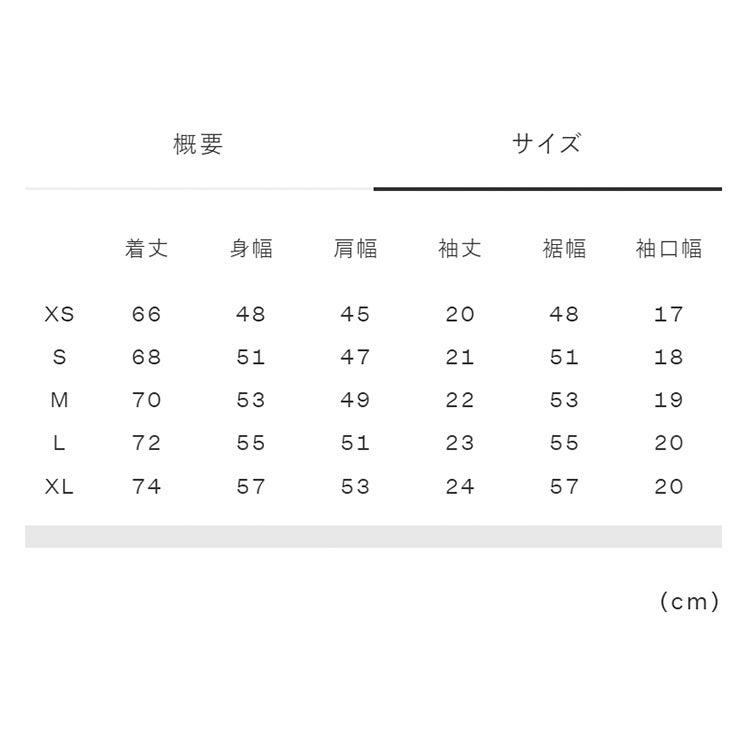 概要　　サイズ

| | 着丈 | 身幅 | 肩幅 | 袖丈 | 裾幅 | 袖口幅 |
|---|---|---|---|---|---|---|
| XS | 66 | 48 | 45 | 20 | 48 | 17 |
| S | 68 | 51 | 47 | 21 | 51 | 18 |
| M | 70 | 53 | 49 | 22 | 53 | 19 |
| L | 72 | 55 | 51 | 23 | 55 | 20 |
| XL | 74 | 57 | 53 | 24 | 57 | 20 |

(cm)